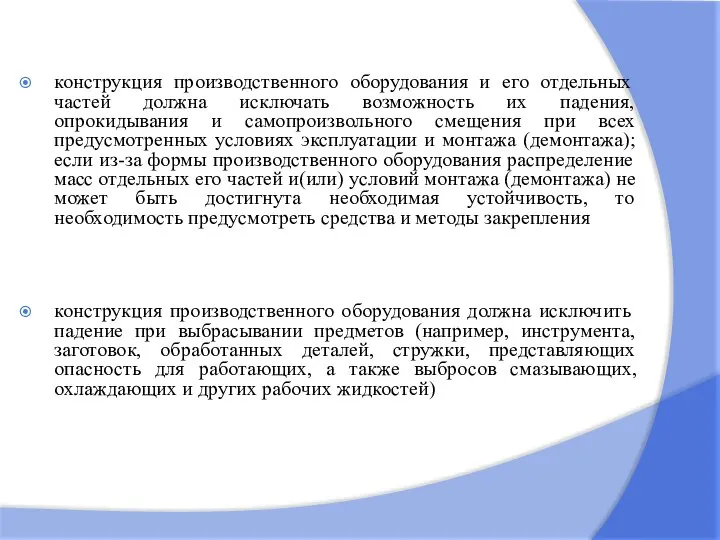 конструкция производственного оборудования и его отдельных частей должна исключать возможность их падения, опрокидывания и самопроизвольного смещения при всех предусмотренных условиях эксплуатации и монтажа (демонтажа); если из-за формы производственного оборудования распределение масс отдельных его частей и(или) условий монтажа (демонтажа) не может быть достигнута необходимая устойчивость, то необходимость предусмотреть средства и методы закрепления

конструкция производственного оборудования должна исключить падение при выбрасывании предметов (например, инструмента, заготовок, обработанных деталей, стружки, представляющих опасность для работающих, а также выбросов смазывающих, охлаждающих и других рабочих жидкостей)